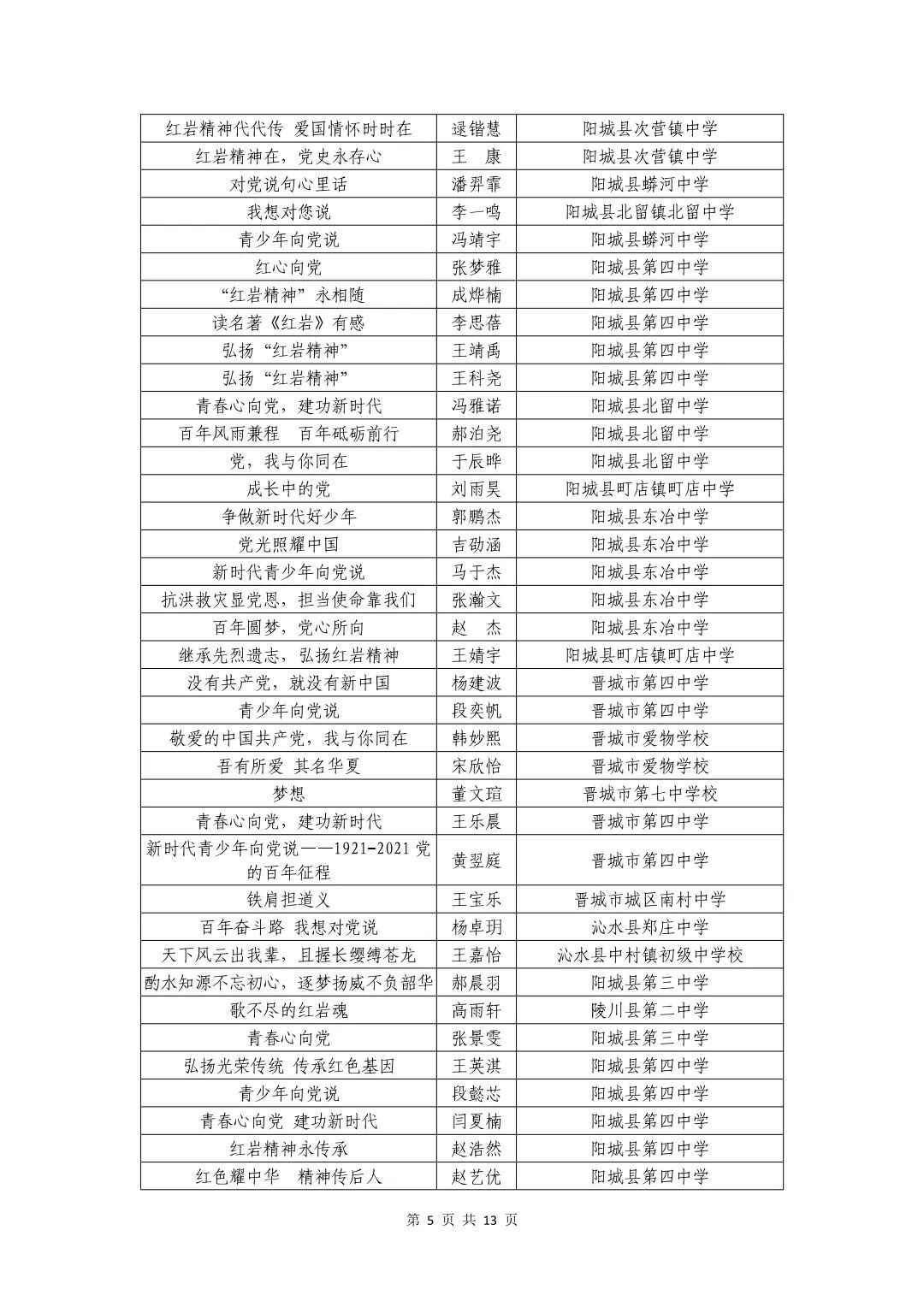 | 红岩精神代代传 爱国情怀时时在 | 逯锴慧 | 阳城县次营镇中学 |
|---|---|---|
| 红岩精神在，党史永存心 | 王 康 | 阳城县次营镇中学 |
| 对党说句心里话 | 潘羿霏 | 阳城县蟒河中学 |
| 我想对您说 | 李一鸣 | 阳城县北留镇北留中学 |
| 青少年向党说 | 冯靖宇 | 阳城县蟒河中学 |
| 红心向党 | 张梦雅 | 阳城县第四中学 |
| “红岩精神”永相随 | 成烨楠 | 阳城县第四中学 |
| 读名著《红岩》有感 | 李思蓓 | 阳城县第四中学 |
| 弘扬“红岩精神” | 王靖禹 | 阳城县第四中学 |
| 弘扬“红岩精神” | 王科尧 | 阳城县第四中学 |
| 青春心向党，建功新时代 | 冯雅诺 | 阳城县北留中学 |
| 百年风雨兼程 百年砥砺前行 | 郝泊尧 | 阳城县北留中学 |
| 党，我与你同在 | 于辰晔 | 阳城县北留中学 |
| 成长中的党 | 刘雨昊 | 阳城县町店镇町店中学 |
| 争做新时代好少年 | 郭鹏杰 | 阳城县东冶中学 |
| 党光照耀中国 | 吉劭涵 | 阳城县东冶中学 |
| 新时代青少年向党说 | 马于杰 | 阳城县东冶中学 |
| 抗洪救灾显党恩，担当使命靠我们 | 张瀚文 | 阳城县东冶中学 |
| 百年圆梦，党心所向 | 赵 杰 | 阳城县东冶中学 |
| 继承先烈遗志，弘扬红岩精神 | 王婧宇 | 阳城县町店镇町店中学 |
| 没有共产党，就没有新中国 | 杨建波 | 晋城市第四中学 |
| 青少年向党说 | 段奕帆 | 晋城市第四中学 |
| 敬爱的中国共产党，我与你同在 | 韩妙熙 | 晋城市爱物学校 |
| 吾有所爱 其名华夏 | 宋欣怡 | 晋城市爱物学校 |
| 梦想 | 董文瑄 | 晋城市第七中学校 |
| 青春心向党，建功新时代 | 王乐晨 | 晋城市第四中学 |
| 新时代青少年向党说——1921-2021党的百年征程 | 黄翌庭 | 晋城市第四中学 |
| 铁肩担道义 | 王宝乐 | 晋城市城区南村中学 |
| 百年奋斗路 我想对党说 | 杨卓玥 | 沁水县郑庄中学 |
| 天下风云出我辈，且握长缨缚苍龙 | 王嘉怡 | 沁水县中村镇初级中学校 |
| 酌水知源不忘初心，逐梦扬威不负韶华 | 郝晨羽 | 阳城县第三中学 |
| 歌不尽的红岩魂 | 高雨轩 | 陵川县第二中学 |
| 青春心向党 | 张景雯 | 阳城县第三中学 |
| 弘扬光荣传统 传承红色基因 | 王英淇 | 阳城县第四中学 |
| 青少年向党说 | 段懿芯 | 阳城县第四中学 |
| 青春心向党 建功新时代 | 闫夏楠 | 阳城县第四中学 |
| 红岩精神永传承 | 赵浩然 | 阳城县第四中学 |
| 红色耀中华 精神传后人 | 赵艺优 | 阳城县第四中学 |

第5页 共13页